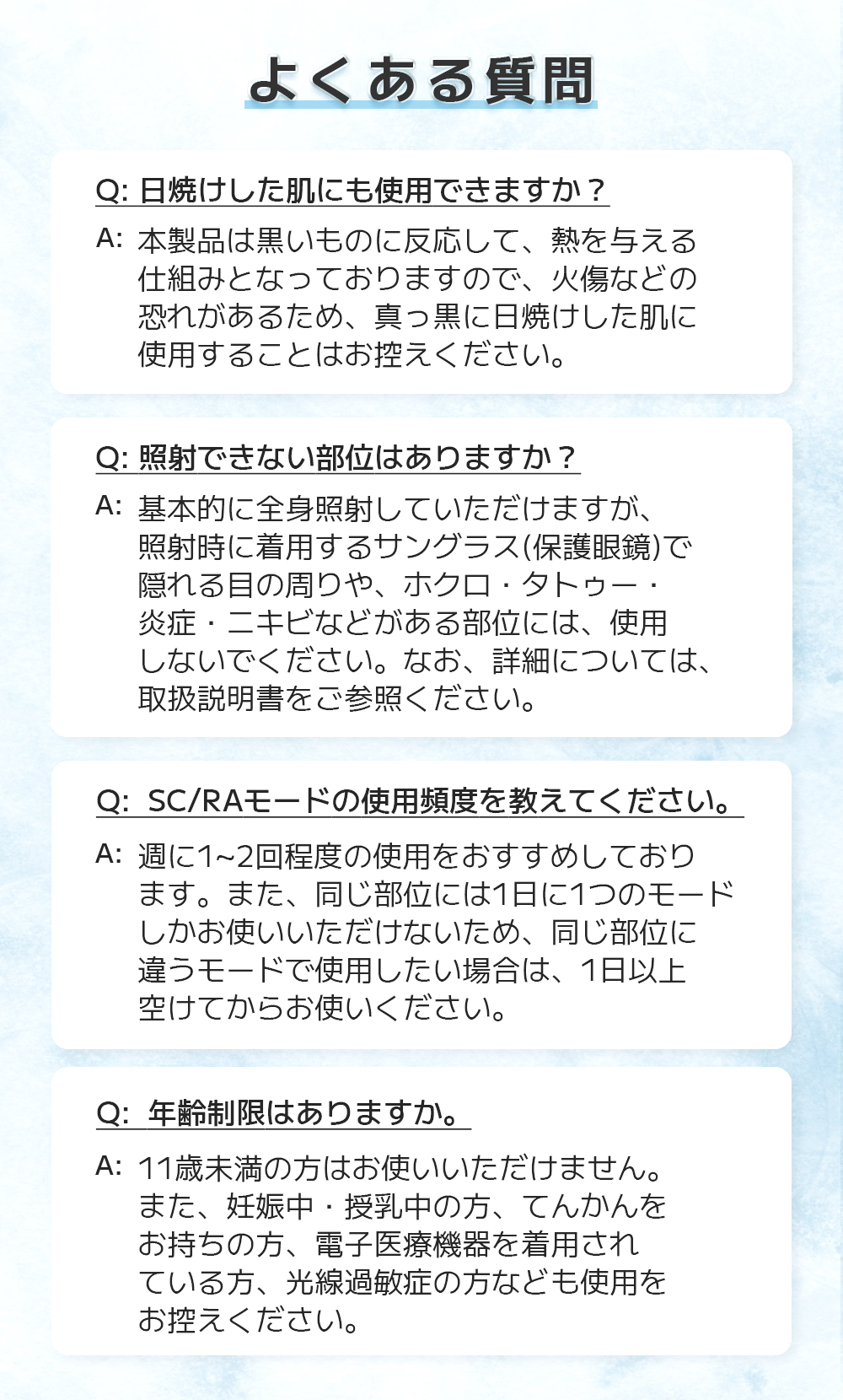 よくある質問

Q: 日焼けした肌にも使用できますか？

A: 本製品は黒いものに反応して、熱を与える仕組みとなっておりますので、火傷などの恐れがあるため、真っ黒に日焼けした肌に使用することはお控えください。

Q: 照射できない部位はありますか？

A: 基本的に全身照射していただけますが、照射時に着用するサングラス(保護眼鏡)で隠れる目の周りや、ホクロ・タトゥー・炎症・ニキビなどがある部位には、使用しないでください。なお、詳細については、取扱説明書をご参照ください。

Q: SC/RAモードの使用頻度を教えてください。

A: 週に1~2回程度の使用をおすすめしております。また、同じ部位には1日に1つのモードしかお使いいただけないため、同じ部位に違うモードで使用したい場合は、1日以上空けてからお使いください。

Q: 年齢制限はありますか。

A: 11歳未満の方はお使いいただけません。また、妊娠中・授乳中の方、てんかんをお持ちの方、電子医療機器を着用されている方、光線過敏症の方なども使用をお控えください。